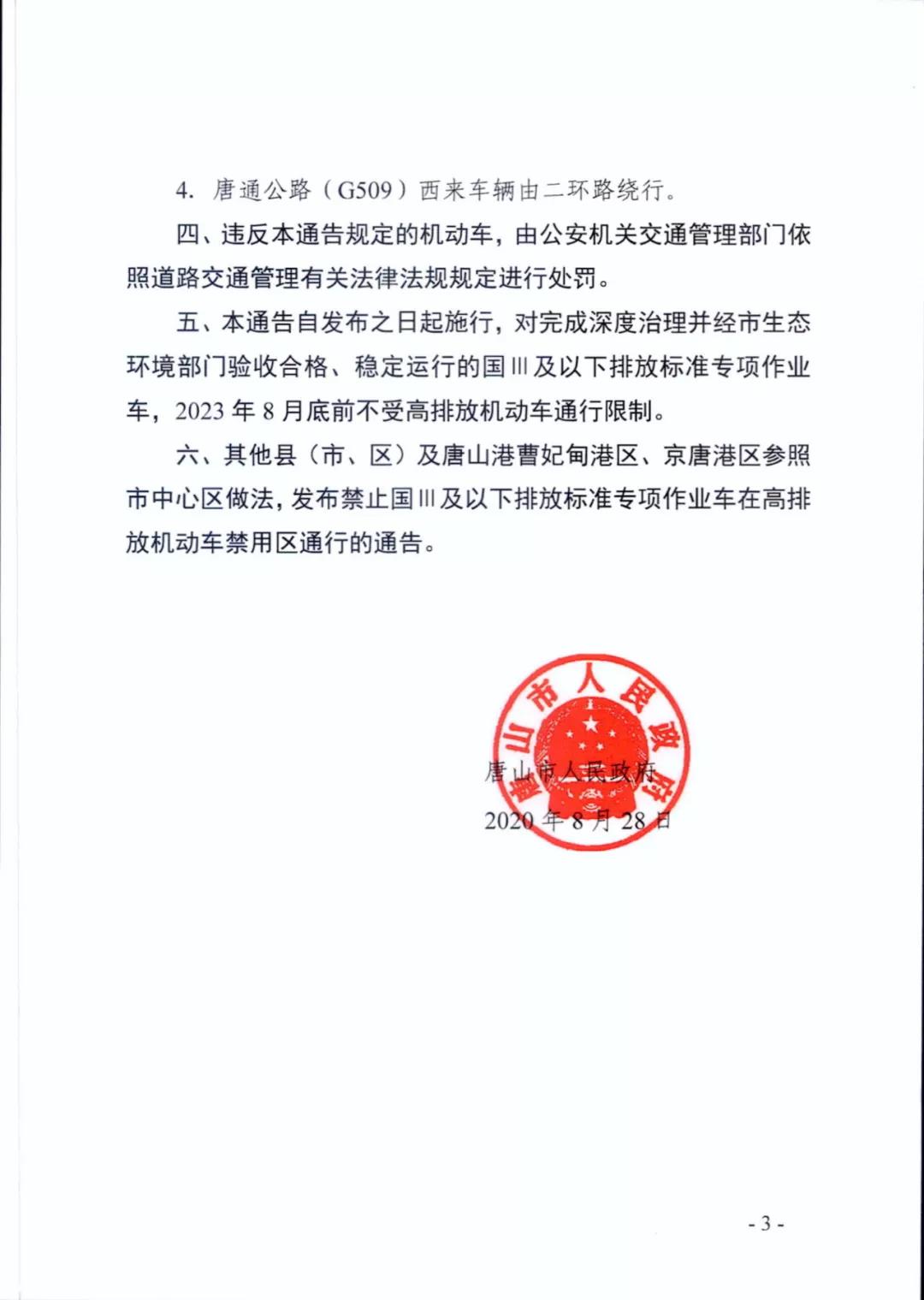 4. 唐通公路（G509）西来车辆由二环路绕行。

四、违反本通告规定的机动车，由公安机关交通管理部门依照道路交通管理有关法律法规规定进行处罚。

五、本通告自发布之日起施行，对完成深度治理并经市生态环境部门验收合格、稳定运行的国Ⅲ及以下排放标准专项作业车，2023 年 8 月底前不受高排放机动车通行限制。

六、其他县（市、区）及唐山港曹妃甸港区、京唐港区参照市中心区做法，发布禁止国Ⅲ及以下排放标准专项作业车在高排放机动车禁用区通行的通告。

唐山市人民政府

唐山市人民政府
2020 年 8 月 28 日

- 3 -